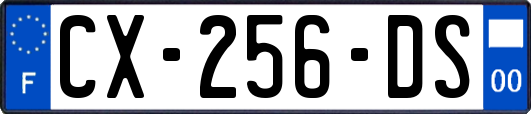 F
CX-256-DS
00